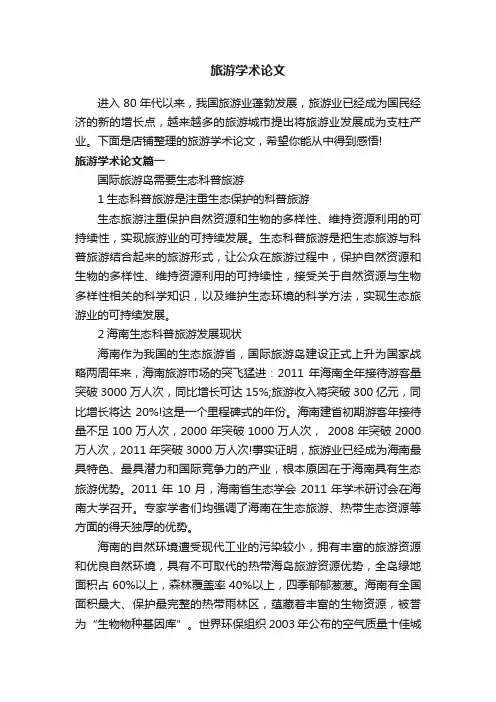 旅游学术论文

进入 80 年代以来，我国旅游业蓬勃发展，旅游业已经成为国民经济的新的增长点，越来越多的旅游城市提出将旅游业发展成为支柱产业。下面是店铺整理的旅游学术论文，希望你能从中得到感悟!

旅游学术论文篇一

国际旅游岛需要生态科普旅游

1 生态科普旅游是注重生态保护的科普旅游

生态旅游注重保护自然资源和生物的多样性、维持资源利用的可持续性，实现旅游业的可持续发展。生态科普旅游是把生态旅游与科普旅游结合起来的旅游形式，让公众在旅游过程中，保护自然资源和生物的多样性、维持资源利用的可持续性，接受关于自然资源与生物多样性相关的科学知识，以及维护生态环境的科学方法，实现生态旅游业的可持续发展。

2 海南生态科普旅游发展现状

海南作为我国的生态旅游省，国际旅游岛建设正式上升为国家战略两周年来，海南旅游市场的突飞猛进：2011 年海南全年接待游客量突破 3000 万人次，同比增长可达 15%;旅游收入将突破 300 亿元，同比增长将达 20%!这是一个里程碑式的年份。海南建省初期游客年接待量不足 100 万人次，2000 年突破 1000 万人次， 2008 年突破 2000 万人次，2011 年突破 3000 万人次!事实证明，旅游业已经成为海南最具特色、最具潜力和国际竞争力的产业，根本原因在于海南具有生态旅游优势。2011 年 10 月，海南省生态学会 2011 年学术研讨会在海南大学召开。专家学者们均强调了海南在生态旅游、热带生态资源等方面的得天独厚的优势。

海南的自然环境遭受现代工业的污染较小，拥有丰富的旅游资源和优良自然环境，具有不可取代的热带海岛旅游资源优势，全岛绿地面积占 60%以上，森林覆盖率 40%以上，四季郁郁葱葱。海南有全国面积最大、保护最完整的热带雨林区，蕴藏着丰富的生物资源，被誉为“生物物种基因库”。世界环保组织 2003 年公布的空气质量十佳城